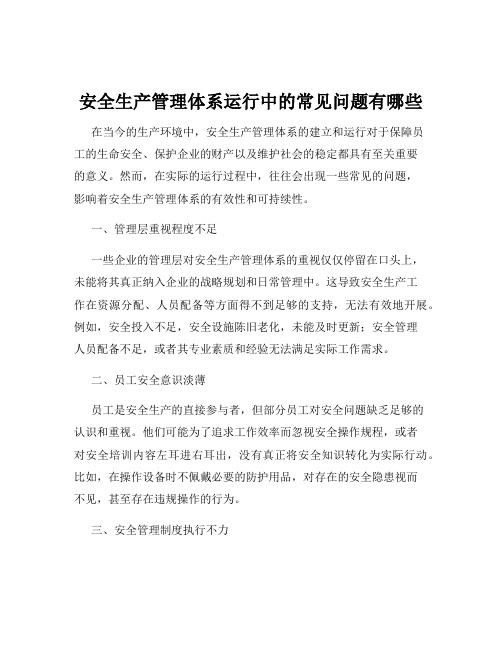 安全生产管理体系运行中的常见问题有哪些

在当今的生产环境中，安全生产管理体系的建立和运行对于保障员工的生命安全、保护企业的财产以及维护社会的稳定都具有至关重要的意义。然而，在实际的运行过程中，往往会出现一些常见的问题，影响着安全生产管理体系的有效性和可持续性。

一、管理层重视程度不足

一些企业的管理层对安全生产管理体系的重视仅仅停留在口头上，未能将其真正纳入企业的战略规划和日常管理中。这导致安全生产工作在资源分配、人员配备等方面得不到足够的支持，无法有效地开展。例如，安全投入不足，安全设施陈旧老化，未能及时更新；安全管理人员配备不足，或者其专业素质和经验无法满足实际工作需求。

二、员工安全意识淡薄

员工是安全生产的直接参与者，但部分员工对安全问题缺乏足够的认识和重视。他们可能为了追求工作效率而忽视安全操作规程，或者对安全培训内容左耳进右耳出，没有真正将安全知识转化为实际行动。比如，在操作设备时不佩戴必要的防护用品，对存在的安全隐患视而不见，甚至存在违规操作的行为。

三、安全管理制度执行不力